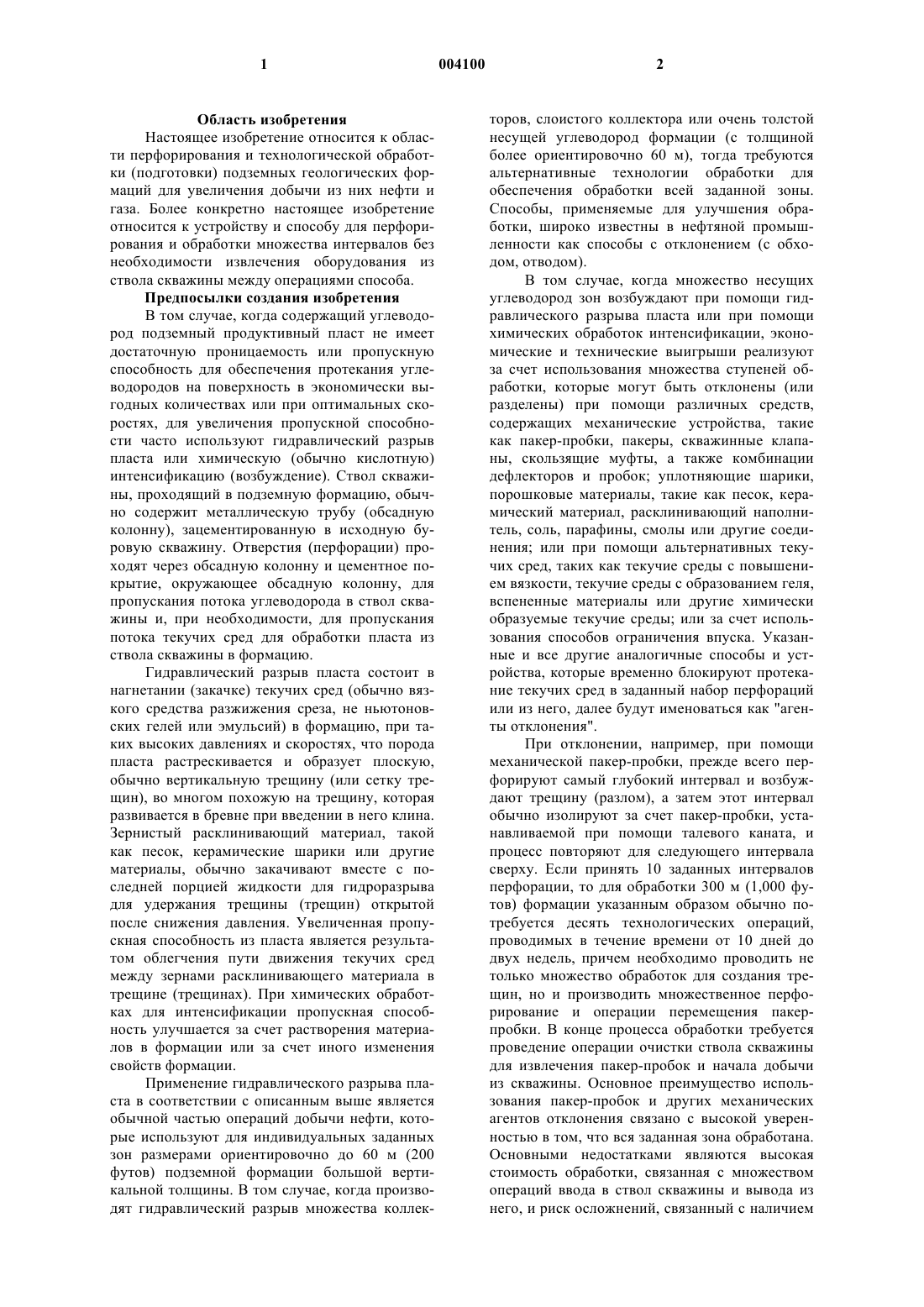 1 004100 2

Область изобретения

Настоящее изобретение относится к области перфорирования и технологической обработки (подготовки) подземных геологических формаций для увеличения добычи из них нефти и газа. Более конкретно настоящее изобретение относится к устройству и способу для перфорирования и обработки множества интервалов без необходимости извлечения оборудования из ствола скважины между операциями способа.

Предпосылки создания изобретения

В том случае, когда содержащий углеводород подземный продуктивный пласт не имеет достаточную проницаемость или пропускную способность для обеспечения протекания углеводородов на поверхность в экономически выгодных количествах или при оптимальных скоростях, для увеличения пропускной способности часто используют гидравлический разрыв пласта или химическую (обычно кислотную) интенсификацию (возбуждение). Ствол скважины, проходящий в подземную формацию, обычно содержит металлическую трубу (обсадную колонну), зацементированную в исходную буровую скважину. Отверстия (перфорации) проходят через обсадную колонну и цементное покрытие, окружающее обсадную колонну, для пропускания потока углеводорода в ствол скважины и, при необходимости, для пропускания потока текучих сред для обработки пласта из ствола скважины в формацию.

Гидравлический разрыв пласта состоит в нагнетании (закачке) текучих сред (обычно вязкого средства разжижения среза, не ньютоновских гелей или эмульсий) в формацию, при таких высоких давлениях и скоростях, что порода пласта растрескивается и образует плоскую, обычно вертикальную трещину (или сетку трещин), во многом похожую на трещину, которая развивается в бревне при введении в него клина. Зернистый расклинивающий материал, такой как песок, керамические шарики или другие материалы, обычно закачивают вместе с последней порцией жидкости для гидроразрыва для удержания трещины (трещин) открытой после снижения давления. Увеличенная пропускная способность из пласта является результатом облегчения пути движения текучих сред между зернами расклинивающего материала в трещине (трещинах). При химических обработках для интенсификации пропускная способность улучшается за счет растворения материалов в формации или за счет иного изменения свойств формации.

Применение гидравлического разрыва пласта в соответствии с описанным выше является обычной частью операций добычи нефти, которые используют для индивидуальных заданных зон размерами ориентировочно до 60 м (200 футов) подземной формации большой вертикальной толщины. В том случае, когда производят гидравлический разрыв множества коллекторов, слоистого коллектора или очень толстой несущей углеводород формации (с толщиной более ориентировочно 60 м), тогда требуются альтернативные технологии обработки для обеспечения обработки всей заданной зоны. Способы, применяемые для улучшения обработки, широко известны в нефтяной промышленности как способы с отклонением (с обходом, отводом).

В том случае, когда множество несущих углеводород зон возбуждают при помощи гидравлического разрыва пласта или при помощи химических обработок интенсификации, экономические и технические выигрыши реализуют за счет использования множества ступеней обработки, которые могут быть отклонены (или разделены) при помощи различных средств, содержащих механические устройства, такие как пакер-пробки, пакеры, скважинные клапаны, скользящие муфты, а также комбинации дефлекторов и пробок; уплотняющие шарики, порошковые материалы, такие как песок, керамический материал, расклинивающий наполнитель, соль, парафины, смолы или другие соединения; или при помощи альтернативных текучих сред, таких как текучие среды с повышением вязкости, текучие среды с образованием геля, вспененные материалы или другие химически образуемые текучие среды; или за счет использования способов ограничения впуска. Указанные и все другие аналогичные способы и устройства, которые временно блокируют протекание текучих сред в заданный набор перфораций или из него, далее будут именоваться как "агенты отклонения".

При отклонении, например, при помощи механической пакер-пробки, прежде всего перфорируют самый глубокий интервал и возбуждают трещину (разлом), а затем этот интервал обычно изолируют за счет пакер-пробки, устанавливаемой при помощи талевого каната, и процесс повторяют для следующего интервала сверху. Если принять 10 заданных интервалов перфорации, то для обработки 300 м (1,000 футов) формации указанным образом обычно потребуется десять технологических операций, проводимых в течение времени от 10 дней до двух недель, причем необходимо проводить не только множество обработок для создания трещин, но и производить множественное перфорирование и операции перемещения пакер-пробки. В конце процесса обработки требуется проведение операции очистки ствола скважины для извлечения пакер-пробок и начала добычи из скважины. Основное преимущество использования пакер-пробок и других механических агентов отклонения связано с высокой уверенностью в том, что вся заданная зона обработана. Основными недостатками являются высокая стоимость обработки, связанная с множеством операций ввода в ствол скважины и вывода из него, и риск осложнений, связанный с наличием